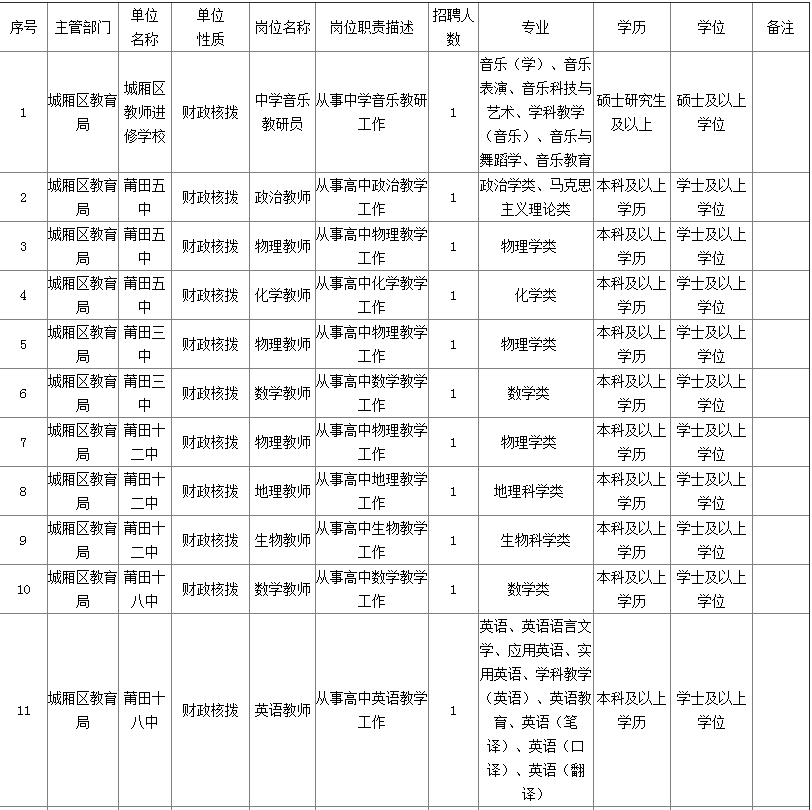 | 序号 | 主管部门 | 单位名称 | 单位性质 | 岗位名称 | 岗位职责描述 | 招聘人数 | 专业 | 学历 | 学位 | 备注 |
|---|---|---|---|---|---|---|---|---|---|---|
| 1 | 城厢区教育局 | 城厢区教师进修学校 | 财政核拨 | 中学音乐教研员 | 从事中学音乐教研工作 | 1 | 音乐（学）、音乐表演、音乐科技与艺术、学科教学（音乐）、音乐与舞蹈学、音乐教育 | 硕士研究生及以上 | 硕士及以上学位 | |
| 2 | 城厢区教育局 | 莆田五中 | 财政核拨 | 政治教师 | 从事高中政治教学工作 | 1 | 政治学类、马克思主义理论类 | 本科及以上学历 | 学士及以上学位 | |
| 3 | 城厢区教育局 | 莆田五中 | 财政核拨 | 物理教师 | 从事高中物理教学工作 | 1 | 物理学类 | 本科及以上学历 | 学士及以上学位 | |
| 4 | 城厢区教育局 | 莆田五中 | 财政核拨 | 化学教师 | 从事高中化学教学工作 | 1 | 化学类 | 本科及以上学历 | 学士及以上学位 | |
| 5 | 城厢区教育局 | 莆田三中 | 财政核拨 | 物理教师 | 从事高中物理教学工作 | 1 | 物理学类 | 本科及以上学历 | 学士及以上学位 | |
| 6 | 城厢区教育局 | 莆田三中 | 财政核拨 | 数学教师 | 从事高中数学教学工作 | 1 | 数学类 | 本科及以上学历 | 学士及以上学位 | |
| 7 | 城厢区教育局 | 莆田十二中 | 财政核拨 | 物理教师 | 从事高中物理教学工作 | 1 | 物理学类 | 本科及以上学历 | 学士及以上学位 | |
| 8 | 城厢区教育局 | 莆田十二中 | 财政核拨 | 地理教师 | 从事高中地理教学工作 | 1 | 地理科学类 | 本科及以上学历 | 学士及以上学位 | |
| 9 | 城厢区教育局 | 莆田十二中 | 财政核拨 | 生物教师 | 从事高中生物教学工作 | 1 | 生物科学类 | 本科及以上学历 | 学士及以上学位 | |
| 10 | 城厢区教育局 | 莆田十八中 | 财政核拨 | 数学教师 | 从事高中数学教学工作 | 1 | 数学类 | 本科及以上学历 | 学士及以上学位 | |
| 11 | 城厢区教育局 | 莆田十八中 | 财政核拨 | 英语教师 | 从事高中英语教学工作 | 1 | 英语、英语语言文学、应用英语、实用英语、学科教学（英语）、英语教育、英语（笔译）、英语（口译）、英语（翻译） | 本科及以上学历 | 学士及以上学位 | |